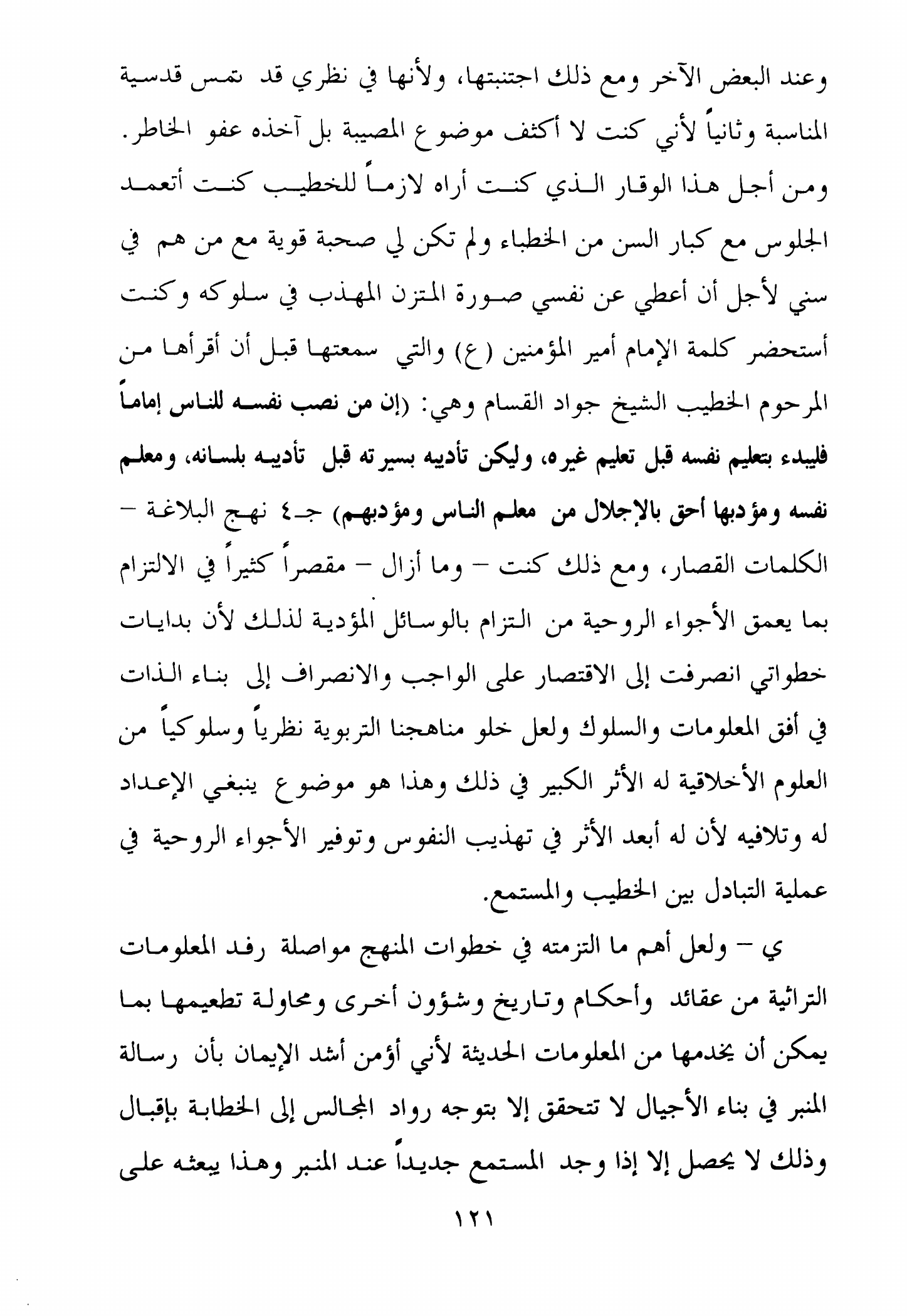 وعند البعض الآخر ومع ذلك اجتنبتها، ولأنها في نظري قد تمس قدسية المناسبة وثانياً لأني كنت لا أكثف موضوع المصيبة بل آخذه عفو الخاطر. ومن أجل هذا الوقار الذي كنت أراه لازماً للخطيب كنت أتعمد الجلوس مع كبار السن من الخطباء ولم تكن لي صحبة قوية مع من هم في سني لأجل أن أعطي عن نفسي صورة المتزن المهذب في سلوكه وكنت أستحضر كلمة الإمام أمير المؤمنين (ع) والتي سمعتها قبل أن أقرأها من المرحوم الخطيب الشيخ جواد القسام وهي: (إن من نصب نفسه للناس إماماً فليبدء بتعليم نفسه قبل تعليم غيره، وليكن تأديبه بسيرته قبل تأديبه بلسانه، ومعلم نفسه ومؤدبها أحق بالإجلال من معلم الناس ومؤدبهم) جـ٤ نهج البلاغة – الكلمات القصار، ومع ذلك كنت – وما أزال – مقصراً كثيراً في الالتزام بما يعمق الأجواء الروحية من التزام بالوسائل المؤدية لذلك لأن بدايات خطواتي انصرفت إلى الاقتصار على الواجب والانصراف إلى بناء الذات في أفق المعلومات والسلوك ولعل خلو مناهجنا التربوية نظرياً وسلوكياً من العلوم الأخلاقية له الأثر الكبير في ذلك وهذا هو موضوع ينبغي الإعداد له وتلافيه لأن له أبعد الأثر في تهذيب النفوس وتوفير الأجواء الروحية في عملية التبادل بين الخطيب والمستمع.

ي – ولعل أهم ما التزمته في خطوات المنهج مواصلة رفد المعلومات التراثية من عقائد وأحكام وتاريخ وشؤون أخرى ومحاولة تطعيمها بما يمكن أن يخدمها من المعلومات الحديثة لأني أؤمن أشد الإيمان بأن رسالة المنبر في بناء الأجيال لا تتحقق إلا بتوجه رواد المجالس إلى الخطابة بإقبال وذلك لا يحصل إلا إذا وجد المستمع جديداً عند المنبر وهذا يبعثه على

١٢١